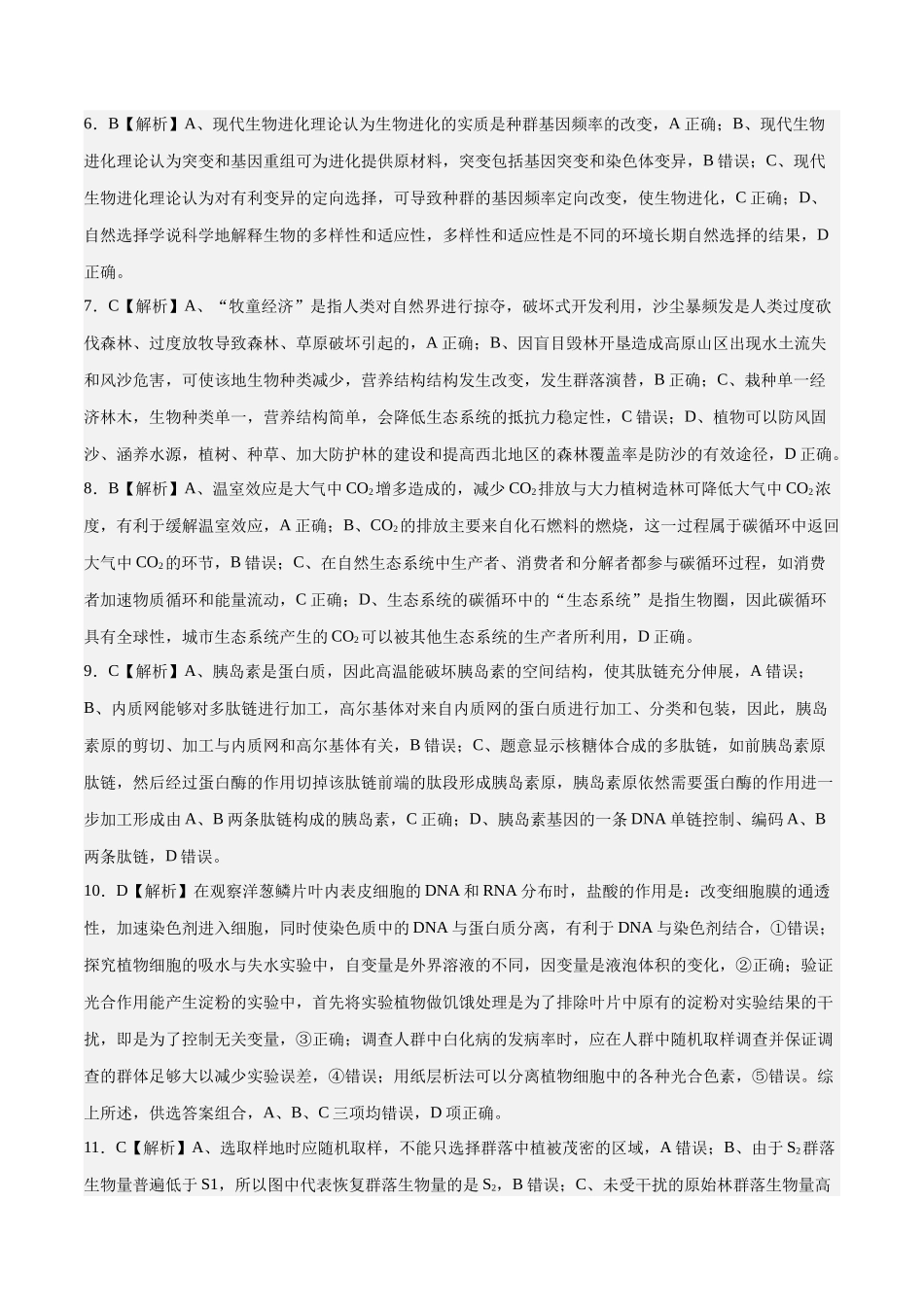 6．B【解析】A、现代生物进化理论认为生物进化的实质是种群基因频率的改变，A正确；B、现代生物进化理论认为突变和基因重组可为进化提供原材料，突变包括基因突变和染色体变异，B错误；C、现代生物进化理论认为对有利变异的定向选择，可导致种群的基因频率定向改变，使生物进化，C正确；D、自然选择学说科学地解释生物的多样性和适应性，多样性和适应性是不同的环境长期自然选择的结果，D正确。

7．C【解析】A、“牧童经济”是指人类对自然界进行掠夺，破坏式开发利用，沙尘暴频发是人类过度砍伐森林、过度放牧导致森林、草原破坏引起的，A正确；B、因盲目毁林开垦造成高原山区出现水土流失和风沙危害，可使该地生物种类减少，营养结构结构发生改变，发生群落演替，B正确；C、栽种单一经济林木，生物种类单一，营养结构简单，会降低生态系统的抵抗力稳定性，C错误；D、植物可以防风固沙、涵养水源，植树、种草、加大防护林的建设和提高西北地区的森林覆盖率是防沙的有效途径，D正确。

8．B【解析】A、温室效应是大气中$CO_2$增多造成的，减少$CO_2$排放与大力植树造林可降低大气中$CO_2$浓度，有利于缓解温室效应，A正确；B、$CO_2$的排放主要来自化石燃料的燃烧，这一过程属于碳循环中返回大气中$CO_2$的环节，B错误；C、在自然生态系统中生产者、消费者和分解者都参与碳循环过程，如消费者加速物质循环和能量流动，C正确；D、生态系统的碳循环中的“生态系统”是指生物圈，因此碳循环具有全球性，城市生态系统产生的$CO_2$可以被其他生态系统的生产者所利用，D正确。

9．C【解析】A、胰岛素是蛋白质，因此高温能破坏胰岛素的空间结构，使其肽链充分伸展，A错误；B、内质网能够对多肽链进行加工，高尔基体对来自内质网的蛋白质进行加工、分类和包装，因此，胰岛素原的剪切、加工与内质网和高尔基体有关，B错误；C、题意显示核糖体合成的多肽链，如前胰岛素原肽链，然后经过蛋白酶的作用切掉该肽链前端的肽段形成胰岛素原，胰岛素原依然需要蛋白酶的作用进一步加工形成由A、B两条肽链构成的胰岛素，C正确；D、胰岛素基因的一条DNA单链控制、编码A、B两条肽链，D错误。

10．D【解析】在观察洋葱鳞片叶内表皮细胞的DNA和RNA分布时，盐酸的作用是：改变细胞膜的通透性，加速染色剂进入细胞，同时使染色质中的DNA与蛋白质分离，有利于DNA与染色剂结合，①错误；探究植物细胞的吸水与失水实验中，自变量是外界溶液的不同，因变量是液泡体积的变化，②正确；验证光合作用能产生淀粉的实验中，首先将实验植物做饥饿处理是为了排除叶片中原有的淀粉对实验结果的干扰，即是为了控制无关变量，③正确；调查人群中白化病的发病率时，应在人群中随机取样调查并保证调查的群体足够大以减少实验误差，④错误；用纸层析法可以分离植物细胞中的各种光合色素，⑤错误。综上所述，供选答案组合，A、B、C三项均错误，D项正确。

11．C【解析】A、选取样地时应随机取样，不能只选择群落中植被茂密的区域，A错误；B、由于$S_2$群落生物量普遍低于S1，所以图中代表恢复群落生物量的是$S_2$，B错误；C、未受干扰的原始林群落生物量高